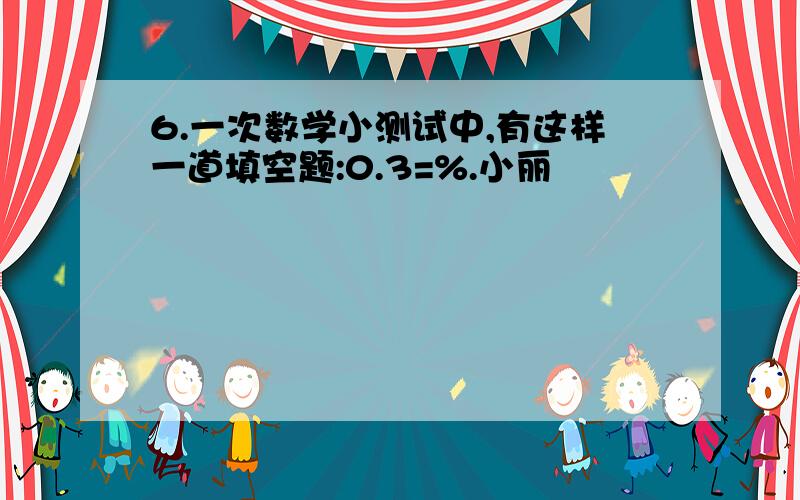 6.一次数学小测试中,有这样一道填空题:0.3=%.小丽